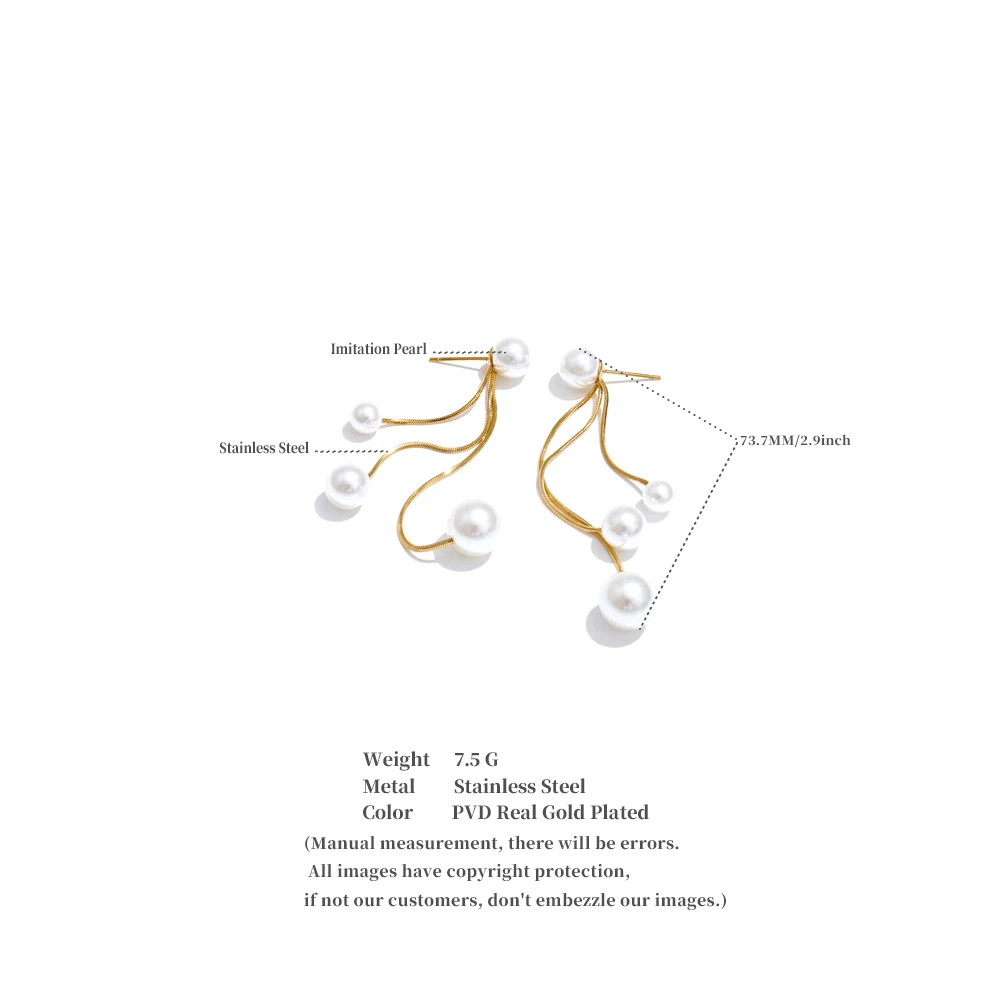 Imitation Pearl

Stainless Steel

73.7MM/2.9inch

Weight 7.5 G
Metal Stainless Steel
Color PVD Real Gold Plated

(Manual measurement, there will be errors.
All images have copyright protection,
if not our customers, don't embezzle our images.)